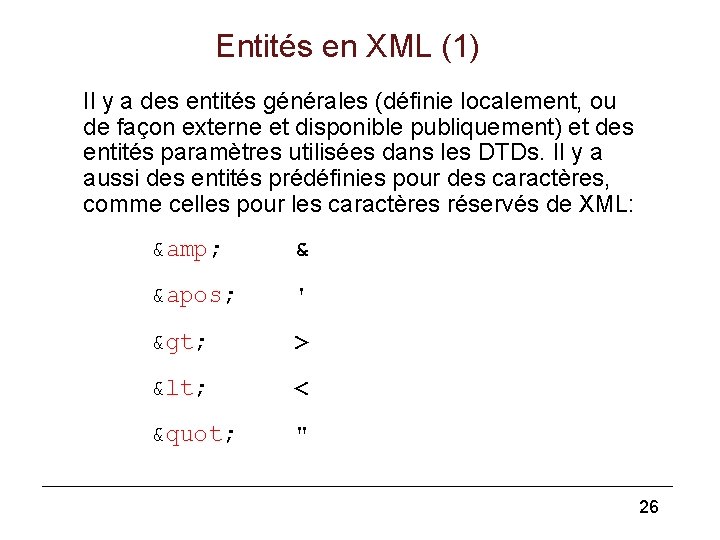 Entités en XML (1)

Il y a des entités générales (définie localement, ou de façon externe et disponible publiquement) et des entités paramètres utilisées dans les DTDs. Il y a aussi des entités prédéfinies pour des caractères, comme celles pour les caractères réservés de XML:

&amp; &

&apos; '

&gt; >

&lt; <

&quot; "

26